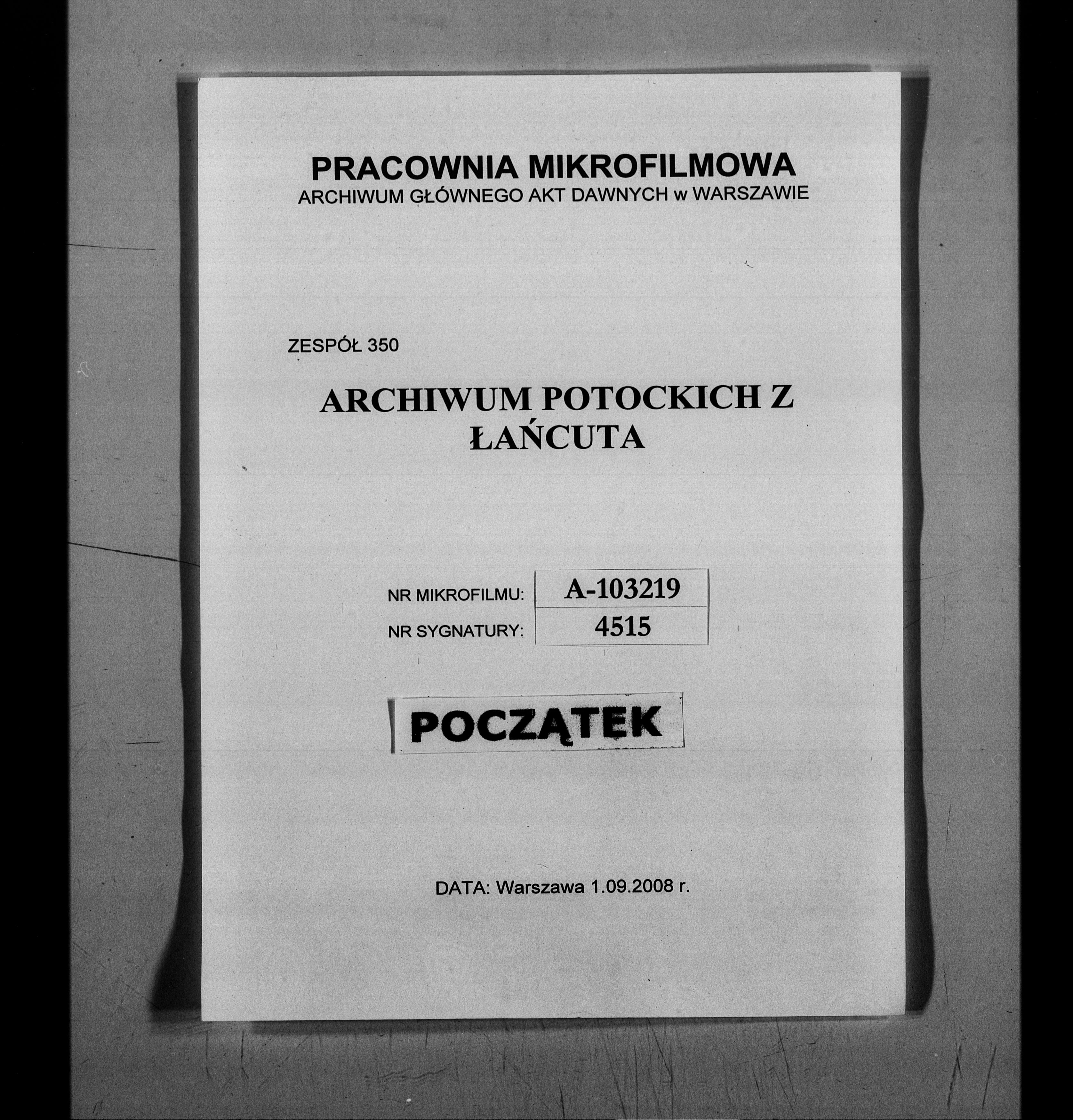 PRACOWNIA MIKROFILMOWA
ARCHIWUM GŁÓWNEGO AKT DAWNYCH w WARSZAWIE

ZESPÓŁ 350

ARCHIWUM POTOCKICH Z ŁAŃCUTA

NR MIKROFILMU: A-103219
NR SYGNATURY: 4515

POCZĄTEK

DATA: Warszawa 1.09.2008 r.